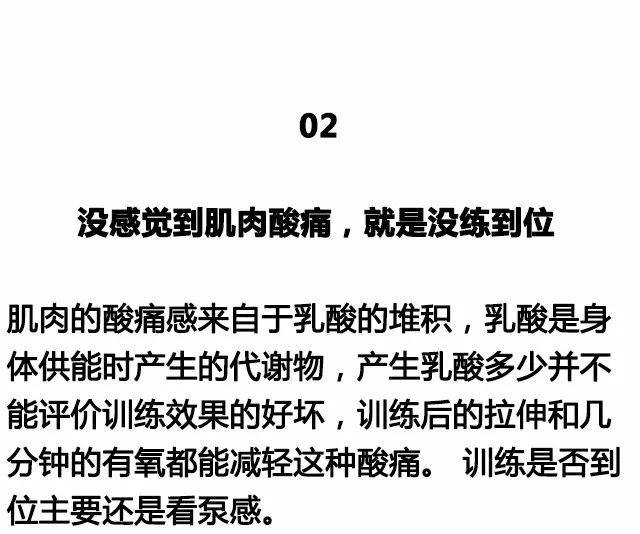 02

没感觉到肌肉酸痛，就是没练到位

肌肉的酸痛感来自于乳酸的堆积，乳酸是身体供能时产生的代谢物，产生乳酸多少并不能评价训练效果的好坏，训练后的拉伸和几分钟的有氧都能减轻这种酸痛。 训练是否到位主要还是看泵感。